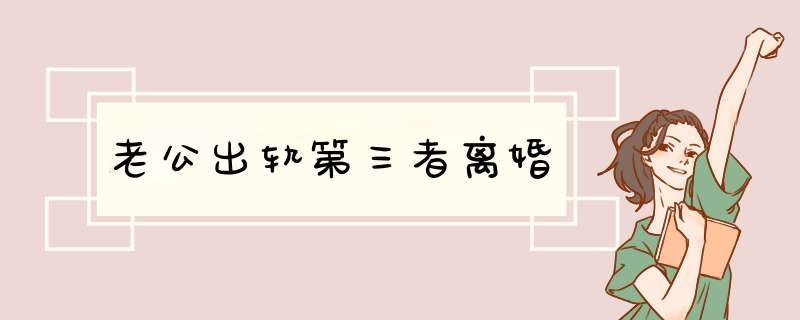 老公出轨第三者离婚